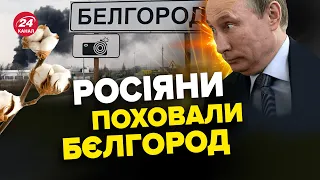 24 КАНАЛ

БЕЛГОРОД

РОСІЯНИ ПОХОВАЛИ БЄЛГОРОД